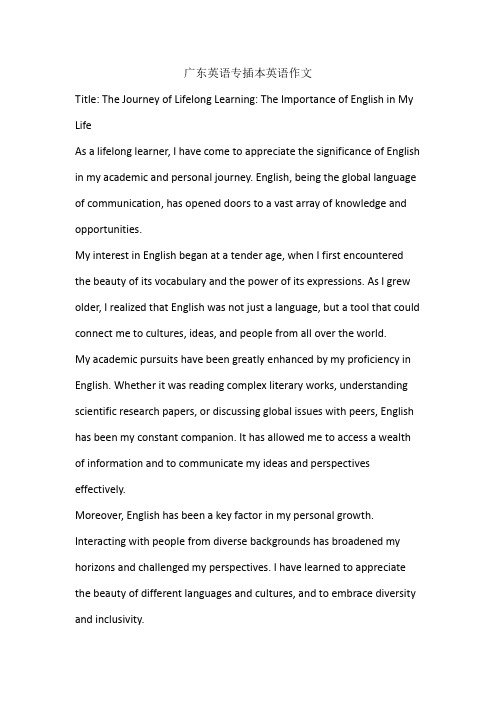 广东英语专插本英语作文

Title: The Journey of Lifelong Learning: The Importance of English in My Life

As a lifelong learner, I have come to appreciate the significance of English in my academic and personal journey. English, being the global language of communication, has opened doors to a vast array of knowledge and opportunities.

My interest in English began at a tender age, when I first encountered the beauty of its vocabulary and the power of its expressions. As I grew older, I realized that English was not just a language, but a tool that could connect me to cultures, ideas, and people from all over the world.

My academic pursuits have been greatly enhanced by my proficiency in English. Whether it was reading complex literary works, understanding scientific research papers, or discussing global issues with peers, English has been my constant companion. It has allowed me to access a wealth of information and to communicate my ideas and perspectives effectively.

Moreover, English has been a key factor in my personal growth. Interacting with people from diverse backgrounds has broadened my horizons and challenged my perspectives. I have learned to appreciate the beauty of different languages and cultures, and to embrace diversity and inclusivity.